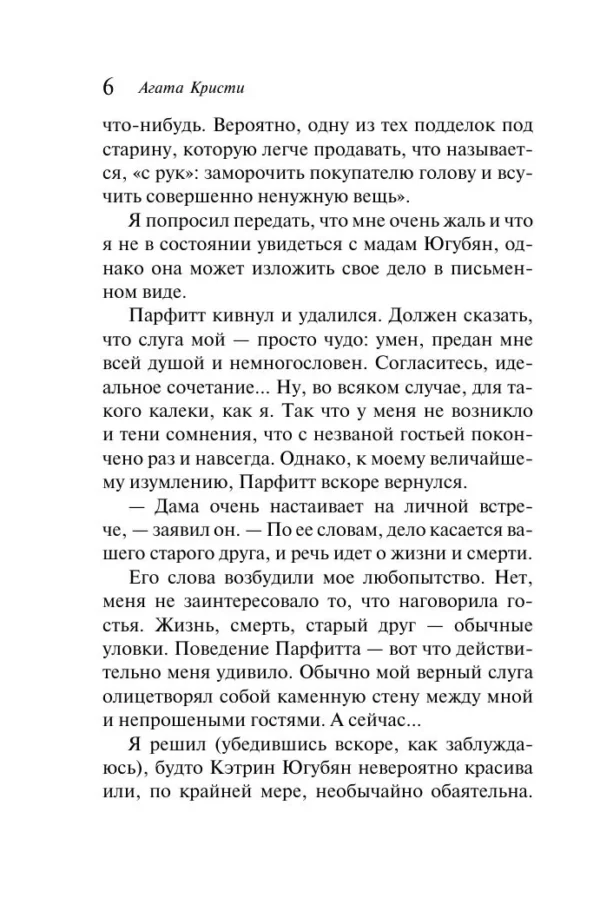 6 Агата Кристи

что-нибудь. Вероятно, одну из тех подделок под старину, которую легче продавать, что называется, «с рук»: заморочить покупателю голову и всучить совершенно ненужную вещь».

Я попросил передать, что мне очень жаль и что я не в состоянии увидеться с мадам Югубян, однако она может изложить свое дело в письменном виде.

Парфитт кивнул и удалился. Должен сказать, что слуга мой — просто чудо: умен, предан мне всей душой и немногословен. Согласитесь, идеальное сочетание... Ну, во всяком случае, для такого калеки, как я. Так что у меня не возникло и тени сомнения, что с незваной гостьей покончено раз и навсегда. Однако, к моему величайшему изумлению, Парфитт вскоре вернулся.

— Дама очень настаивает на личной встрече, — заявил он. — По ее словам, дело касается вашего старого друга, и речь идет о жизни и смерти.

Его слова возбудили мое любопытство. Нет, меня не заинтересовало то, что наговорила гостья. Жизнь, смерть, старый друг — обычные уловки. Поведение Парфитта — вот что действительно меня удивило. Обычно мой верный слуга олицетворял собой каменную стену между мной и непрошеными гостями. А сейчас...

Я решил (убедившись вскоре, как заблуждаюсь), будто Кэтрин Югубян невероятно красива или, по крайней мере, необычайно обаятельна.